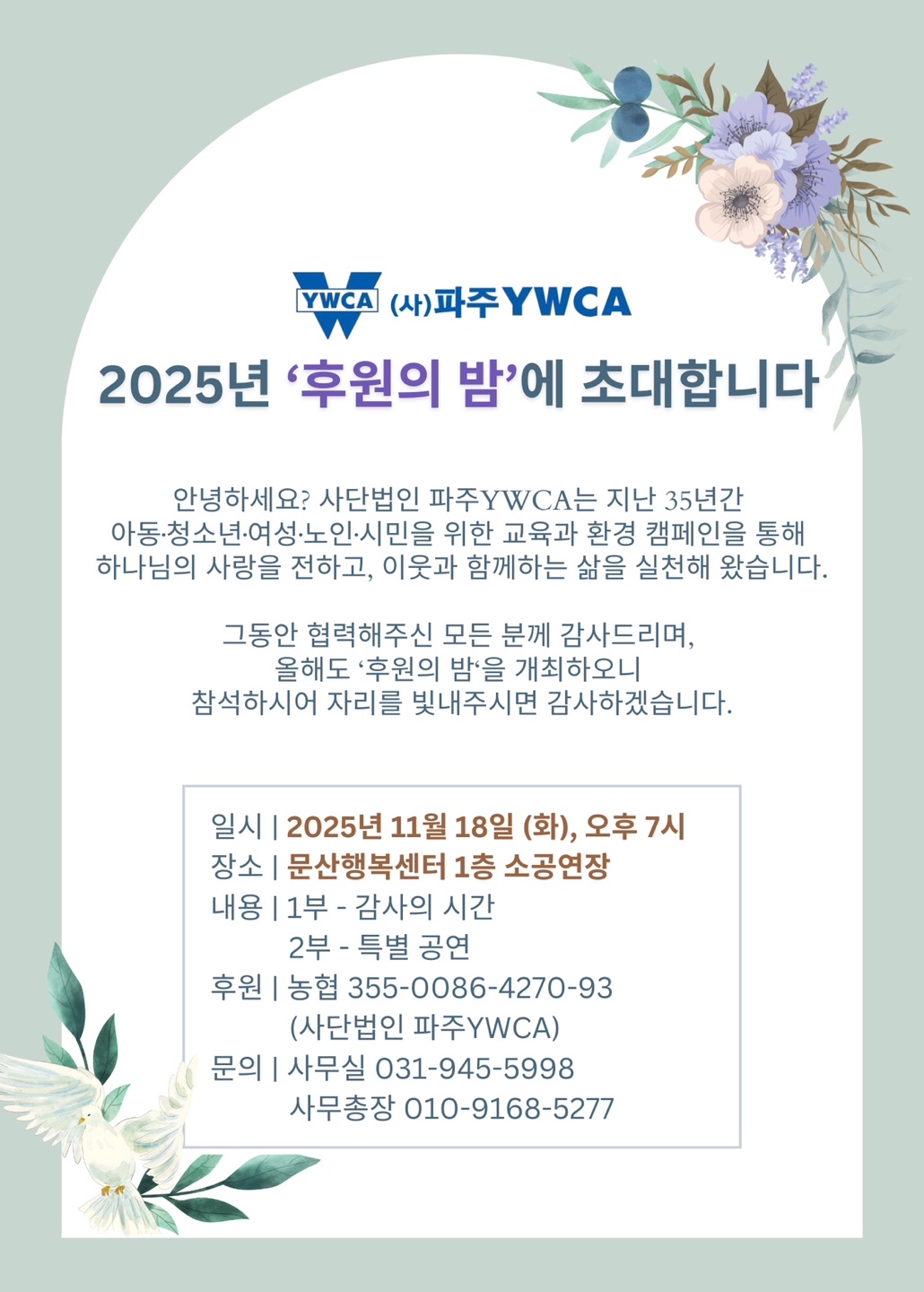 YWCA (사)파주YWCA

2025년 '후원의 밤'에 초대합니다

안녕하세요? 사단법인 파주YWCA는 지난 35년간 아동·청소년·여성·노인·시민을 위한 교육과 환경 캠페인을 통해 하나님의 사랑을 전하고, 이웃과 함께하는 삶을 실천해 왔습니다.

그동안 협력해주신 모든 분께 감사드리며, 올해도 '후원의 밤'을 개최하오니 참석하시어 자리를 빛내주시면 감사하겠습니다.

일시 | 2025년 11월 18일 (화), 오후 7시
장소 | 문산행복센터 1층 소공연장
내용 | 1부 - 감사의 시간
2부 - 특별 공연
후원 | 농협 355-0086-4270-93
(사단법인 파주YWCA)
문의 | 사무실 031-945-5998
사무총장 010-9168-5277